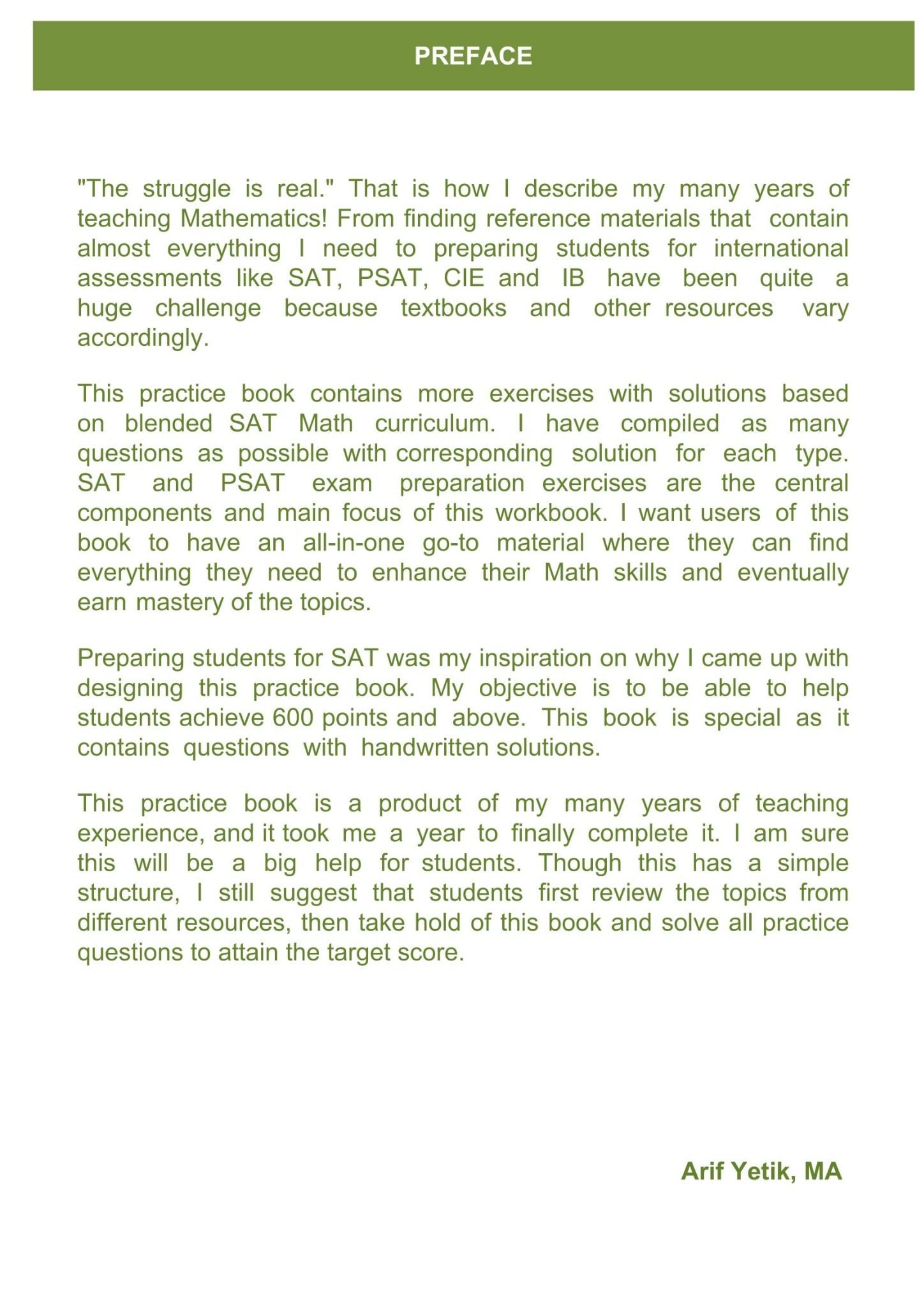 PREFACE

"The struggle is real." That is how I describe my many years of teaching Mathematics! From finding reference materials that contain almost everything I need to preparing students for international assessments like SAT, PSAT, CIE and IB have been quite a huge challenge because textbooks and other resources vary accordingly.

This practice book contains more exercises with solutions based on blended SAT Math curriculum. I have compiled as many questions as possible with corresponding solution for each type. SAT and PSAT exam preparation exercises are the central components and main focus of this workbook. I want users of this book to have an all-in-one go-to material where they can find everything they need to enhance their Math skills and eventually earn mastery of the topics.

Preparing students for SAT was my inspiration on why I came up with designing this practice book. My objective is to be able to help students achieve 600 points and above. This book is special as it contains questions with handwritten solutions.

This practice book is a product of my many years of teaching experience, and it took me a year to finally complete it. I am sure this will be a big help for students. Though this has a simple structure, I still suggest that students first review the topics from different resources, then take hold of this book and solve all practice questions to attain the target score.

Arif Yetik, MA